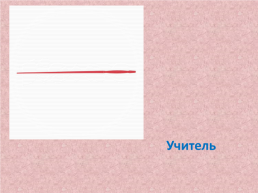 Учитель